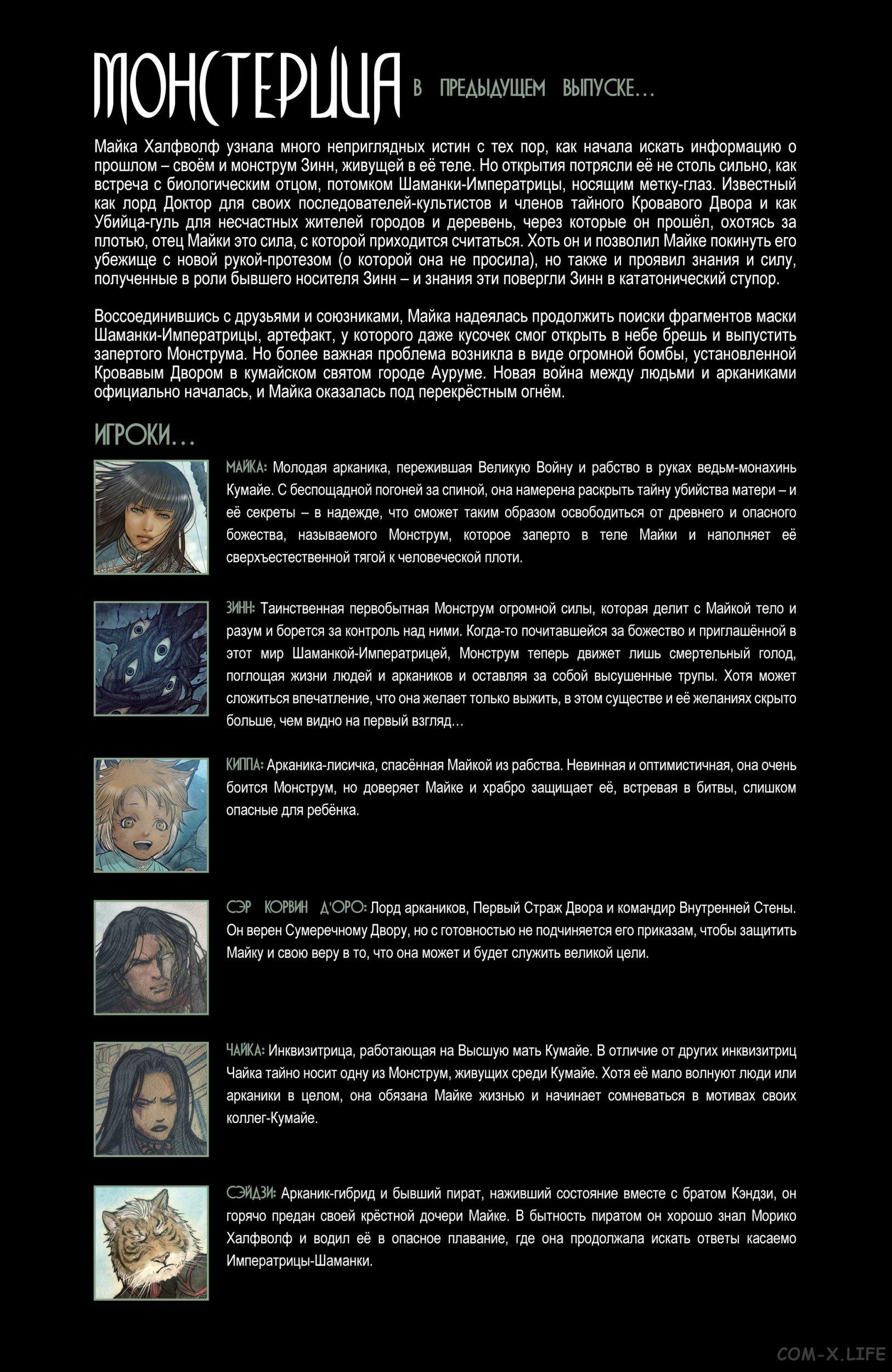 МОНСТЕРИЦА В ПРЕДЫДУЩЕМ ВЫПУСКЕ…

Майка Халфволф узнала много неприглядных истин с тех пор, как начала искать информацию о прошлом – своём и монструм Зинн, живущей в её теле. Но открытия потрясли её не столь сильно, как встреча с биологическим отцом, потомком Шаманки-Императрицы, носящим метку-глаз. Известный как лорд Доктор для своих последователей-культистов и членов тайного Кровавого Двора и как Убийца-гуль для несчастных жителей городов и деревень, через которые он прошёл, охотясь за плотью, отец Майки это сила, с которой приходится считаться. Хоть он и позволил Майке покинуть его убежище с новой рукой-протезом (о которой она не просила), но также и проявил знания и силу, полученные в роли бывшего носителя Зинн – и знания эти повергли Зинн в кататонический ступор.

Воссоединившись с друзьями и союзниками, Майка надеялась продолжить поиски фрагментов маски Шаманки-Императрицы, артефакт, у которого даже кусочек смог открыть в небе брешь и выпустить запертого Монструма. Но более важная проблема возникла в виде огромной бомбы, установленной Кровавым Двором в кумайском святом городе Ауруме. Новая война между людьми и арканиками официально началась, и Майка оказалась под перекрёстным огнём.

ИГРОКИ…

МАЙКА: Молодая арканика, пережившая Великую Войну и рабство в руках ведьм-монахинь Кумайе. С беспощадной погоней за спиной, она намерена раскрыть тайну убийства матери – и её секреты – в надежде, что сможет таким образом освободиться от древнего и опасного божества, называемого Монструм, которое заперто в теле Майки и наполняет её сверхъестественной тягой к человеческой плоти.

ЗИНН: Таинственная первобытная Монструм огромной силы, которая делит с Майкой тело и разум и борется за контроль над ними. Когда-то почитавшейся за божество и приглашённой в этот мир Шаманкой-Императрицей, Монструм теперь движет лишь смертельный голод, поглощая жизни людей и аркаников и оставляя за собой высушенные трупы. Хотя может сложиться впечатление, что она желает только выжить, в этом существе и её желаниях скрыто больше, чем видно на первый взгляд…

КИППА: Арканика-лисичка, спасённая Майкой из рабства. Невинная и оптимистичная, она очень боится Монструм, но доверяет Майке и храбро защищает её, встревая в битвы, слишком опасные для ребёнка.

СЭР КОРВИН Д'ОРО: Лорд аркаников, Первый Страж Двора и командир Внутренней Стены. Он верен Сумеречному Двору, но с готовностью не подчиняется его приказам, чтобы защитить Майку и свою веру в то, что она может и будет служить великой цели.

ЧАЙКА: Инквизитрица, работающая на Высшую мать Кумайе. В отличие от других инквизитриц Чайка тайно носит одну из Монструм, живущих среди Кумайе. Хотя её мало волнуют люди или арканики в целом, она обязана Майке жизнью и начинает сомневаться в мотивах своих коллег-Кумайе.

СЭЙДЗИ: Арканик-гибрид и бывший пират, наживший состояние вместе с братом Кэндзи, он горячо предан своей крёстной дочери Майке. В бытность пиратом он хорошо знал Морико Халфволф и водил её в опасное плавание, где она продолжала искать ответы касаемо Императрицы-Шаманки.

COM-X.LIFE